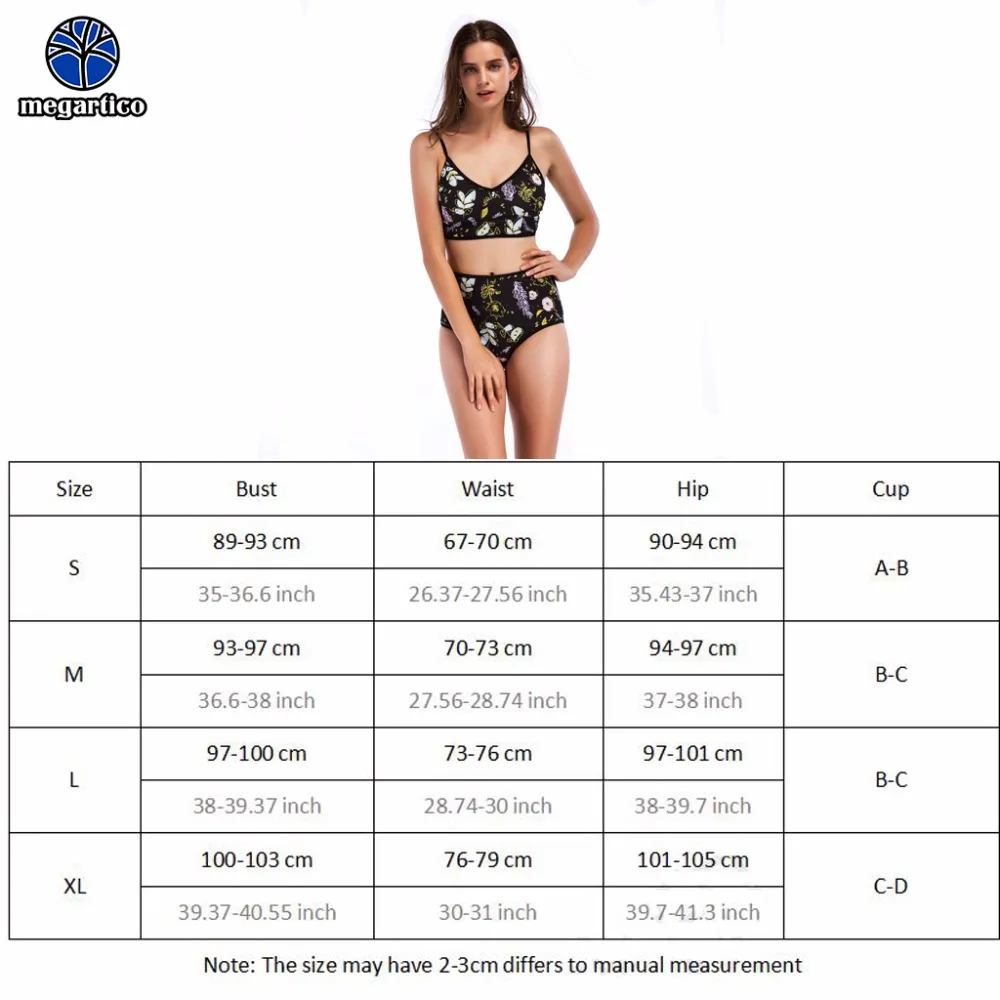 megartico

| Size | Bust | Waist | Hip | Cup |
|---|---|---|---|---|
| S | 89-93 cm | 67-70 cm | 90-94 cm | A-B |
| | 35-36.6 inch | 26.37-27.56 inch | 35.43-37 inch | |
| M | 93-97 cm | 70-73 cm | 94-97 cm | B-C |
| | 36.6-38 inch | 27.56-28.74 inch | 37-38 inch | |
| L | 97-100 cm | 73-76 cm | 97-101 cm | B-C |
| | 38-39.37 inch | 28.74-30 inch | 38-39.7 inch | |
| XL | 100-103 cm | 76-79 cm | 101-105 cm | C-D |
| | 39.37-40.55 inch | 30-31 inch | 39.7-41.3 inch | |

Note: The size may have 2-3cm differs to manual measurement